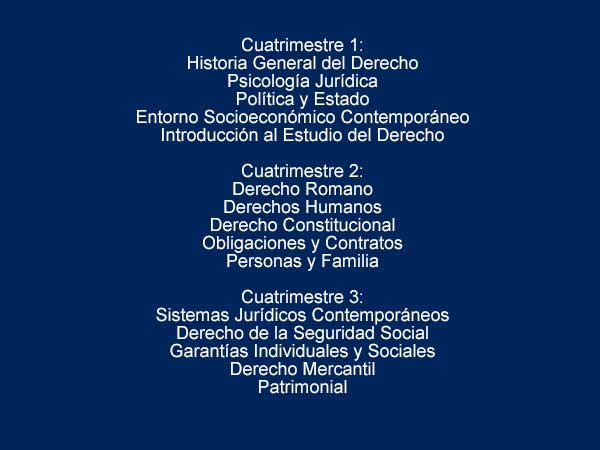 Cuatrimestre 1:
Historia General del Derecho
Psicología Jurídica
Política y Estado
Entorno Socioeconómico Contemporáneo
Introducción al Estudio del Derecho

Cuatrimestre 2:
Derecho Romano
Derechos Humanos
Derecho Constitucional
Obligaciones y Contratos
Personas y Familia

Cuatrimestre 3:
Sistemas Jurídicos Contemporáneos
Derecho de la Seguridad Social
Garantías Individuales y Sociales
Derecho Mercantil
Patrimonial